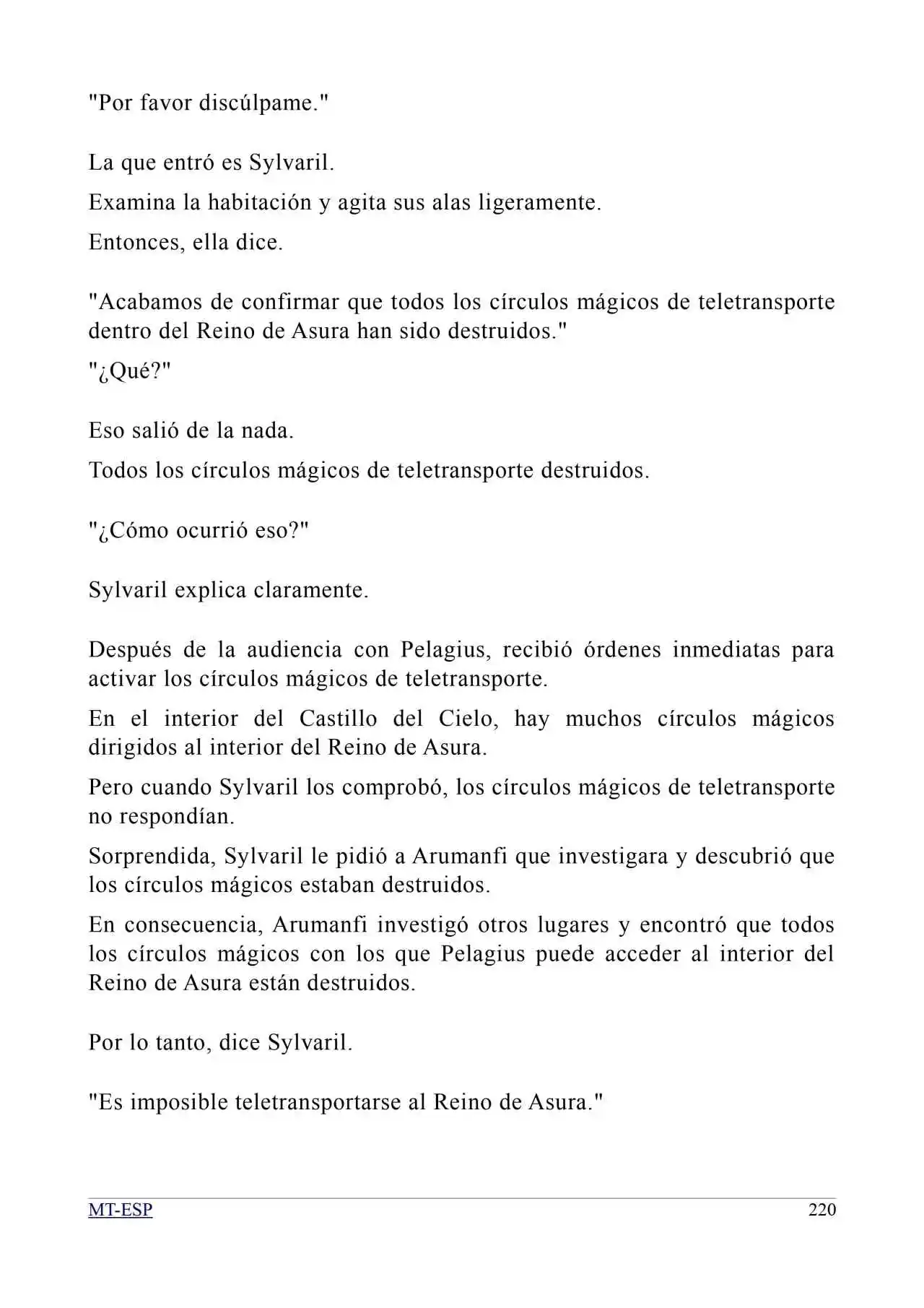 "Por favor discúlpame."

La que entró es Sylvaril.

Examina la habitación y agita sus alas ligeramente.

Entonces, ella dice.

"Acabamos de confirmar que todos los círculos mágicos de teletransporte dentro del Reino de Asura han sido destruidos."

"¿Qué?"

Eso salió de la nada.

Todos los círculos mágicos de teletransporte destruidos.

"¿Cómo ocurrió eso?"

Sylvaril explica claramente.

Después de la audiencia con Pelagius, recibió órdenes inmediatas para activar los círculos mágicos de teletransporte.

En el interior del Castillo del Cielo, hay muchos círculos mágicos dirigidos al interior del Reino de Asura.

Pero cuando Sylvaril los comprobó, los círculos mágicos de teletransporte no respondían.

Sorprendida, Sylvaril le pidió a Arumanfi que investigara y descubrió que los círculos mágicos estaban destruidos.

En consecuencia, Arumanfi investigó otros lugares y encontró que todos los círculos mágicos con los que Pelagius puede acceder al interior del Reino de Asura están destruidos.

Por lo tanto, dice Sylvaril.

"Es imposible teletransportarse al Reino de Asura."

MT-ESP

220